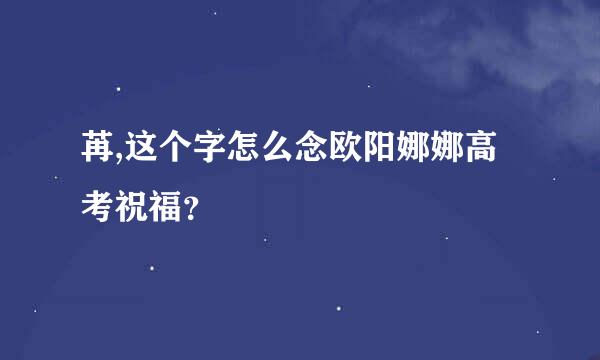 苒,这个字怎么念欧阳娜娜高考祝福?